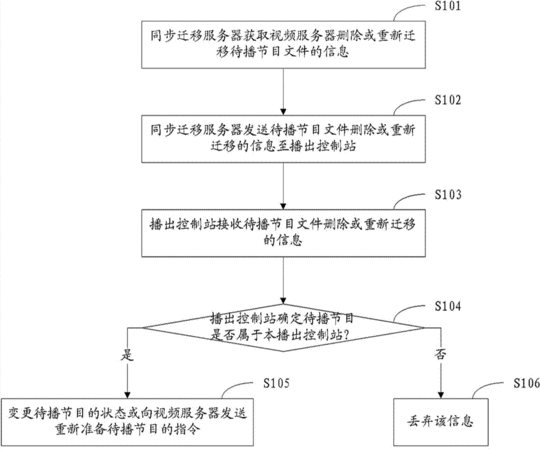 S101

同步迁移服务器获取视频服务器删除或重新迁移待播节目文件的信息

S102

同步迁移服务器发送待播节目文件删除或重新迁移的信息至播出控制站

S103

播出控制站接收待播节目文件删除或重新迁移的信息

S104

播出控制站确定待播节目是否属于本播出控制站?

是

否

S105

变更待播节目的状态或向视频服务器发送重新准备待播节目的指令

S106

丢弃该信息